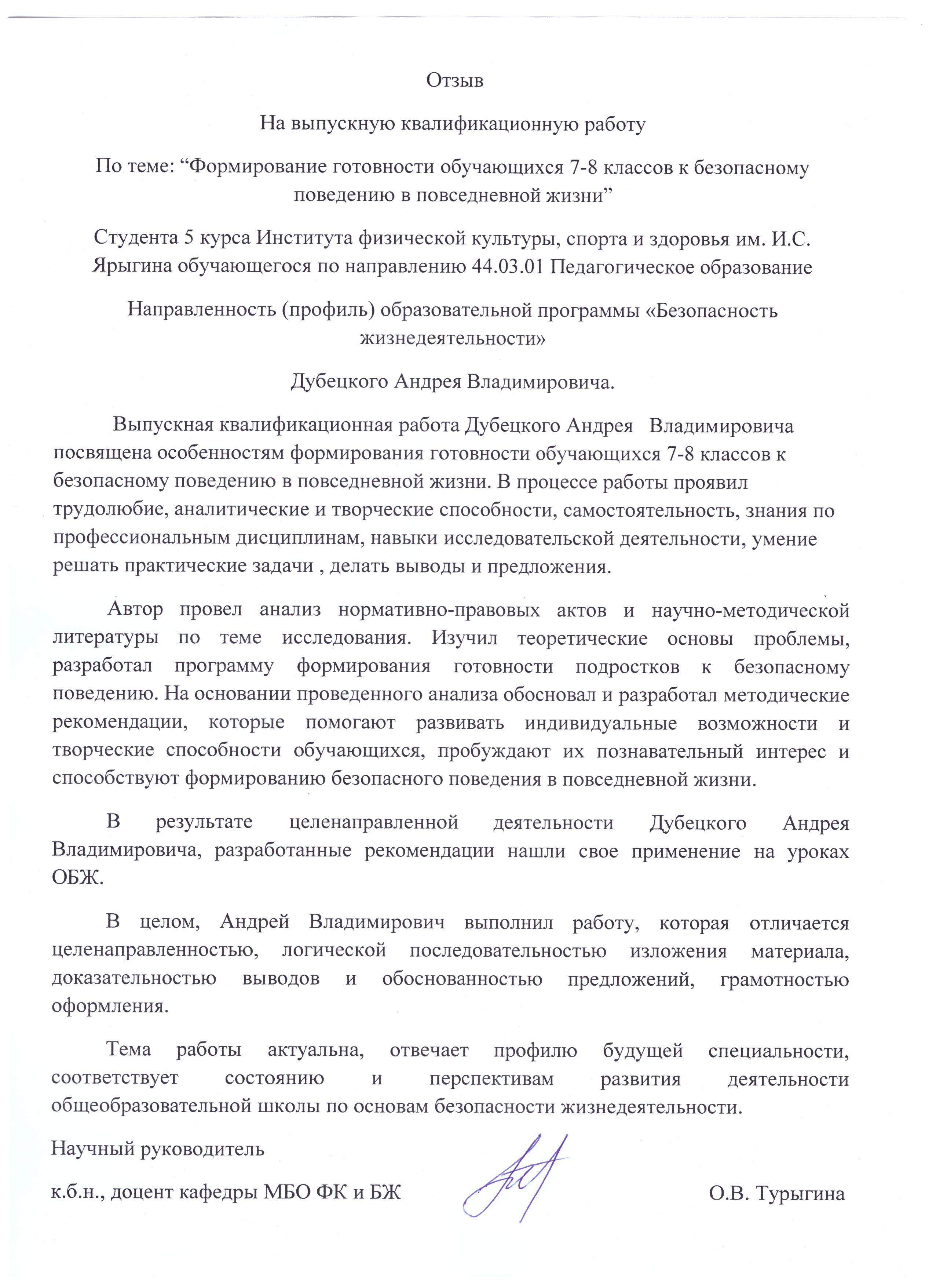 Отзыв

На выпускную квалификационную работу

По теме: “Формирование готовности обучающихся 7-8 классов к безопасному поведению в повседневной жизни”

Студента 5 курса Института физической культуры, спорта и здоровья им. И.С. Ярыгина обучающегося по направлению 44.03.01 Педагогическое образование

Направленность (профиль) образовательной программы «Безопасность жизнедеятельности»

Дубецкого Андрея Владимировича.

Выпускная квалификационная работа Дубецкого Андрея Владимировича посвящена особенностям формирования готовности обучающихся 7-8 классов к безопасному поведению в повседневной жизни. В процессе работы проявил трудолюбие, аналитические и творческие способности, самостоятельность, знания по профессиональным дисциплинам, навыки исследовательской деятельности, умение решать практические задачи , делать выводы и предложения.

Автор провел анализ нормативно-правовых актов и научно-методической литературы по теме исследования. Изучил теоретические основы проблемы, разработал программу формирования готовности подростков к безопасному поведению. На основании проведенного анализа обосновал и разработал методические рекомендации, которые помогают развивать индивидуальные возможности и творческие способности обучающихся, пробуждают их познавательный интерес и способствуют формированию безопасного поведения в повседневной жизни.

В результате целенаправленной деятельности Дубецкого Андрея Владимировича, разработанные рекомендации нашли свое применение на уроках ОБЖ.

В целом, Андрей Владимирович выполнил работу, которая отличается целенаправленностью, логической последовательностью изложения материала, доказательностью выводов и обоснованностью предложений, грамотностью оформления.

Тема работы актуальна, отвечает профилю будущей специальности, соответствует состоянию и перспективам развития деятельности общеобразовательной школы по основам безопасности жизнедеятельности.

Научный руководитель

к.б.н., доцент кафедры МБО ФК и БЖ О.В. Турыгина